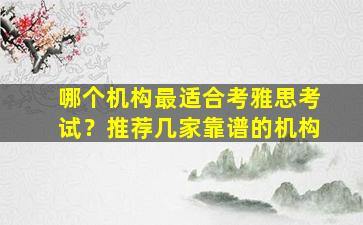 哪个机构最适合考雅思考试？推荐几家靠谱的机构